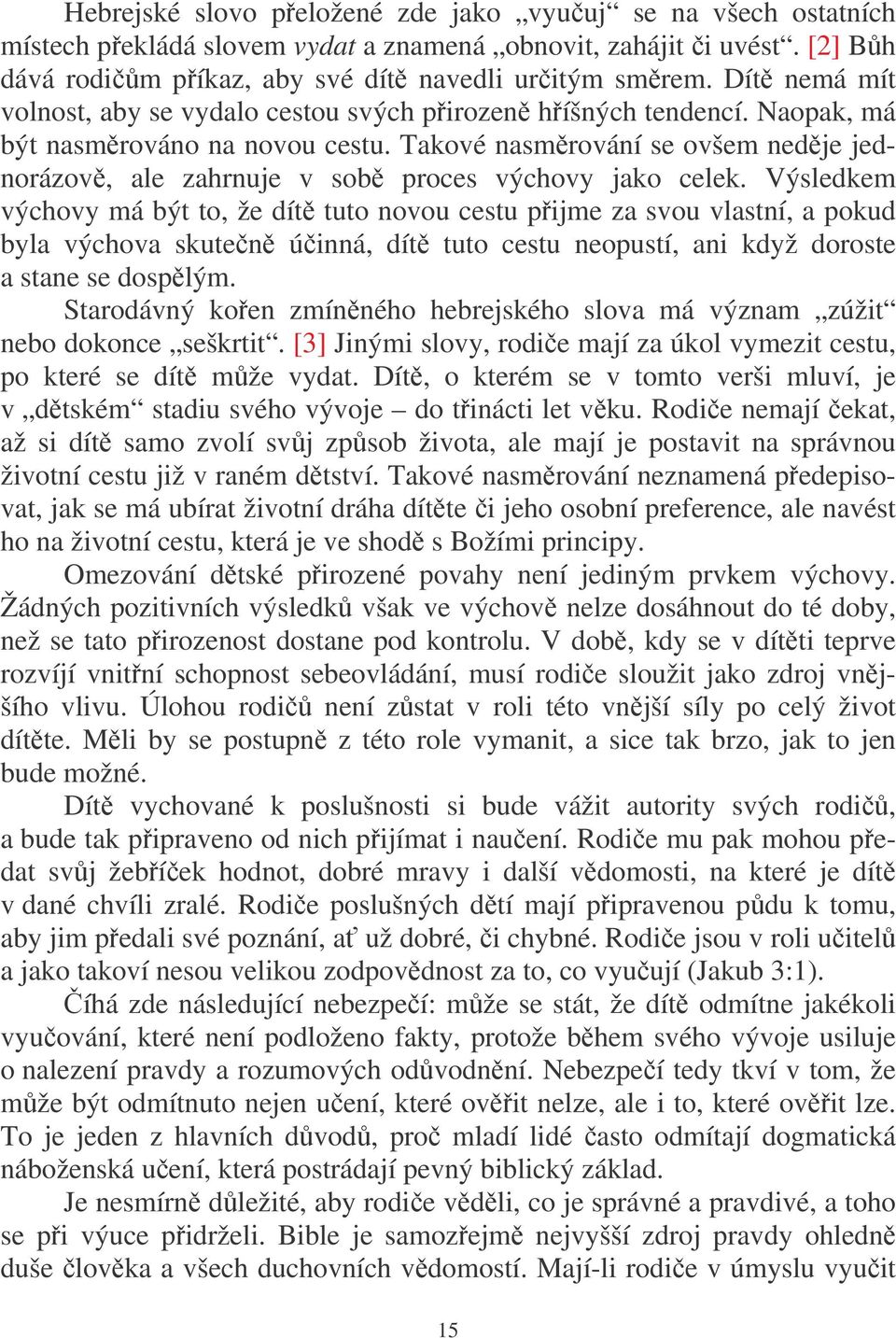 Hebrejské slovo přeložené zde jako „vyučuj“ se na všech ostatních místech překládá slovem vydat a znamená „obnovit, zahájit či uvést“. [2] Bůh dává rodičům příkaz, aby své dítě navedli určitým směrem. Dítě nemá mít volnost, aby se vydalo cestou svých přirozeně hříšných tendencí. Naopak, má být nasměrováno na novou cestu. Takové nasměrování se ovšem neděje jednorázově, ale zahrnuje v sobě proces výchovy jako celek. Výsledkem výchovy má být to, že dítě tuto novou cestu přijme za svou vlastní, a pokud byla výchova skutečně účinná, dítě tuto cestu neopustí, ani když doroste a stane se dospělým.

Starodávný kořen zmíněného hebrejského slova má význam „zúžit“ nebo dokonce „seškrtit“. [3] Jinými slovy, rodiče mají za úkol vymezit cestu, po které se dítě může vydat. Dítě, o kterém se v tomto verši mluví, je v „dětském“ stadiu svého vývoje – do třinácti let věku. Rodiče nemají čekat, až si dítě samo zvolí svůj způsob života, ale mají je postavit na správnou životní cestu již v raném dětství. Takové nasměrování neznamená předepisovat, jak se má ubírat životní dráha dítěte či jeho osobní preference, ale navést ho na životní cestu, která je ve shodě s Božími principy.

Omezování dětské přirozené povahy není jediným prvkem výchovy. Žádných pozitivních výsledků však ve výchově nelze dosáhnout do té doby, než se tato přirozenost dostane pod kontrolu. V době, kdy se v dítěti teprve rozvíjí vnitřní schopnost sebeovládání, musí rodiče sloužit jako zdroj vnějšího vlivu. Úlohou rodičů není zůstat v roli této vnější síly po celý život dítěte. Měli by se postupně z této role vymanit, a sice tak brzo, jak to jen bude možné.

Dítě vychované k poslušnosti si bude vážit autority svých rodičů, a bude tak připraveno od nich přijímat i naučení. Rodiče mu pak mohou předat svůj žebříček hodnot, dobré mravy i další vědomosti, na které je dítě v dané chvíli zralé. Rodiče poslušných dětí mají připravenou půdu k tomu, aby jim předali své poznání, ať už dobré, či chybné. Rodiče jsou v roli učitelů a jako takoví nesou velikou zodpovědnost za to, co vyučují (Jakub 3:1).

Číhá zde následující nebezpečí: může se stát, že dítě odmítne jakékoli vyučování, které není podloženo fakty, protože během svého vývoje usiluje o nalezení pravdy a rozumových odůvodnění. Nebezpečí tedy tkví v tom, že může být odmítnuto nejen učení, které ověřit nelze, ale i to, které ověřit lze. To je jeden z hlavních důvodů, proč mladí lidé často odmítají dogmatická náboženská učení, která postrádají pevný biblický základ.

Je nesmírně důležité, aby rodiče věděli, co je správné a pravdivé, a toho se při výuce přidrželi. Bible je samozřejmě nejvyšší zdroj pravdy ohledně duše člověka a všech duchovních vědomostí. Mají-li rodiče v úmyslu vyučit

15